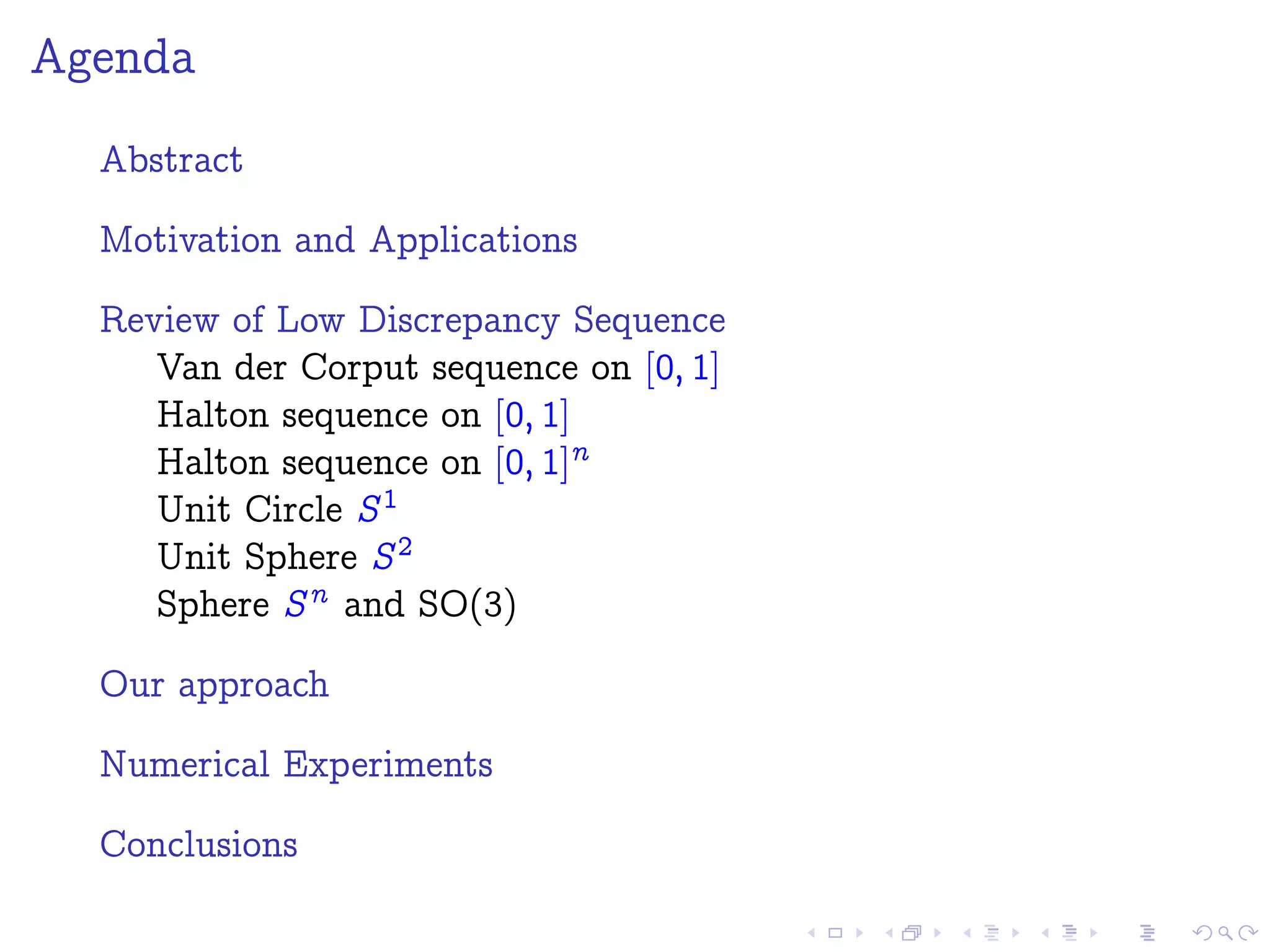 Agenda

Abstract

Motivation and Applications

Review of Low Discrepancy Sequence
Van der Corput sequence on $[0, 1]$
Halton sequence on $[0, 1]$
Halton sequence on $[0, 1]^n$
Unit Circle $S^1$
Unit Sphere $S^2$
Sphere $S^n$ and SO(3)

Our approach

Numerical Experiments

Conclusions